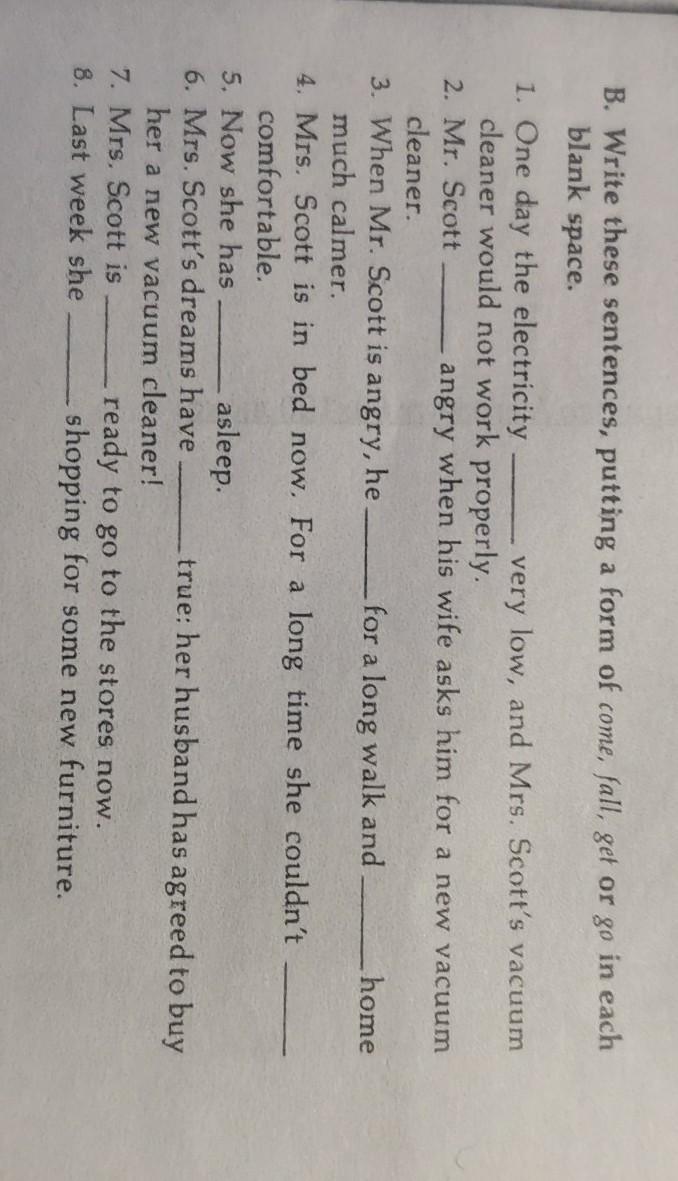 B. Write these sentences, putting a form of come, fall, get or go in each blank space.

1. One day the electricity ____ very low, and Mrs. Scott's vacuum cleaner would not work properly.
2. Mr. Scott ____ angry when his wife asks him for a new vacuum cleaner.
3. When Mr. Scott is angry, he ____ for a long walk and ____ home much calmer.
4. Mrs. Scott is in bed now. For a long time she couldn't ____ comfortable.
5. Now she has ____ asleep.
6. Mrs. Scott's dreams have ____ true: her husband has agreed to buy her a new vacuum cleaner!
7. Mrs. Scott is ____ ready to go to the stores now.
8. Last week she ____ shopping for some new furniture.